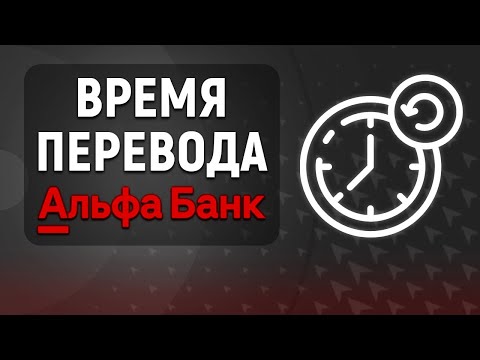 ВРЕМЯ
ПЕРЕВОДА
Альфа Банк